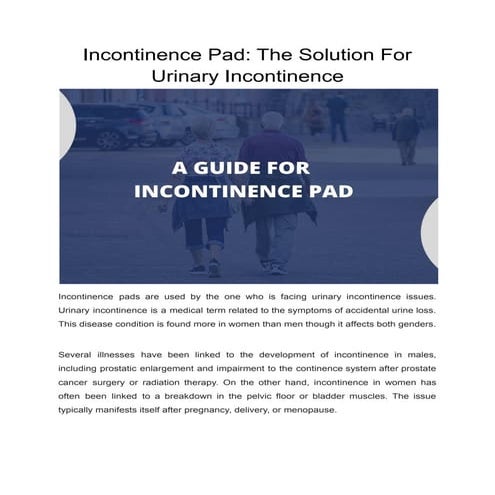 Incontinence Pad: The Solution For Urinary Incontinence

A GUIDE FOR INCONTINENCE PAD

Incontinence pads are used by the one who is facing urinary incontinence issues. Urinary incontinence is a medical term related to the symptoms of accidental urine loss. This disease condition is found more in women than men though it affects both genders.

Several illnesses have been linked to the development of incontinence in males, including prostatic enlargement and impairment to the continence system after prostate cancer surgery or radiation therapy. On the other hand, incontinence in women has often been linked to a breakdown in the pelvic floor or bladder muscles. The issue typically manifests itself after pregnancy, delivery, or menopause.